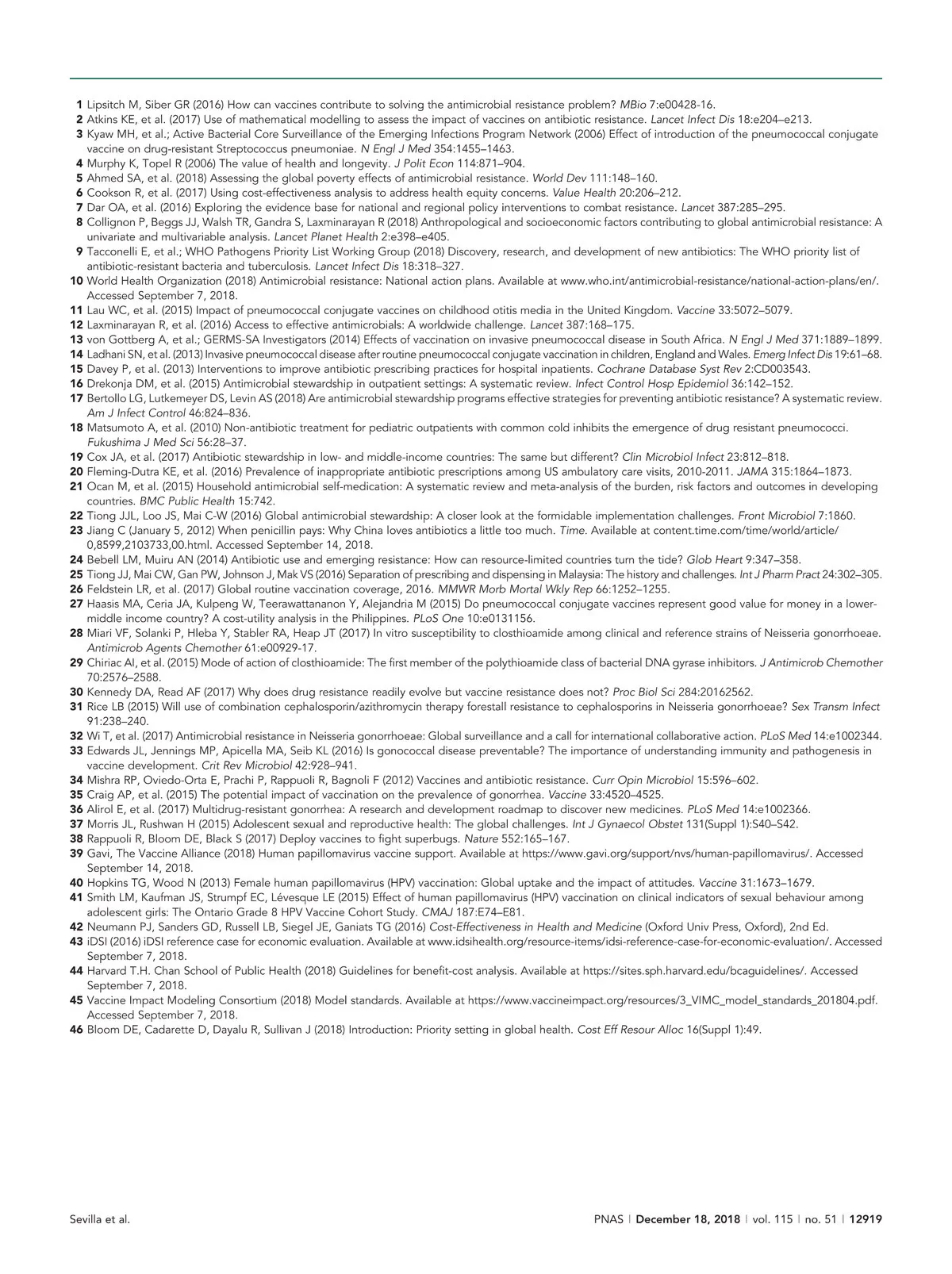 1 Lipsitch M, Siber GR (2016) How can vaccines contribute to solving the antimicrobial resistance problem? MBio 7:e00428-16.
2 Atkins KE, et al. (2017) Use of mathematical modelling to assess the impact of vaccines on antibiotic resistance. Lancet Infect Dis 18:e204–e213.
3 Kyaw MH, et al.; Active Bacterial Core Surveillance of the Emerging Infections Program Network (2006) Effect of introduction of the pneumococcal conjugate vaccine on drug-resistant Streptococcus pneumoniae. N Engl J Med 354:1455–1463.
4 Murphy K, Topel R (2006) The value of health and longevity. J Polit Econ 114:871–904.
5 Ahmed SA, et al. (2018) Assessing the global poverty effects of antimicrobial resistance. World Dev 111:148–160.
6 Cookson R, et al. (2017) Using cost-effectiveness analysis to address health equity concerns. Value Health 20:206–212.
7 Dar OA, et al. (2016) Exploring the evidence base for national and regional policy interventions to combat resistance. Lancet 387:285–295.
8 Collignon P, Beggs JJ, Walsh TR, Gandra S, Laxminarayan R (2018) Anthropological and socioeconomic factors contributing to global antimicrobial resistance: A univariate and multivariable analysis. Lancet Planet Health 2:e398–e405.
9 Tacconelli E, et al.; WHO Pathogens Priority List Working Group (2018) Discovery, research, and development of new antibiotics: The WHO priority list of antibiotic-resistant bacteria and tuberculosis. Lancet Infect Dis 18:318–327.
10 World Health Organization (2018) Antimicrobial resistance: National action plans. Available at www.who.int/antimicrobial-resistance/national-action-plans/en/. Accessed September 7, 2018.
11 Lau WC, et al. (2015) Impact of pneumococcal conjugate vaccines on childhood otitis media in the United Kingdom. Vaccine 33:5072–5079.
12 Laxminarayan R, et al. (2016) Access to effective antimicrobials: A worldwide challenge. Lancet 387:168–175.
13 von Gottberg A, et al.; GERMS-SA Investigators (2014) Effects of vaccination on invasive pneumococcal disease in South Africa. N Engl J Med 371:1889–1899.
14 Ladhani SN, et al. (2013) Invasive pneumococcal disease after routine pneumococcal conjugate vaccination in children, England and Wales. Emerg Infect Dis 19:61–68.
15 Davey P, et al. (2013) Interventions to improve antibiotic prescribing practices for hospital inpatients. Cochrane Database Syst Rev 2:CD003543.
16 Drekonja DM, et al. (2015) Antimicrobial stewardship in outpatient settings: A systematic review. Infect Control Hosp Epidemiol 36:142–152.
17 Bertollo LG, Lutkemeyer DS, Levin AS (2018) Are antimicrobial stewardship programs effective strategies for preventing antibiotic resistance? A systematic review. Am J Infect Control 46:824–836.
18 Matsumoto A, et al. (2010) Non-antibiotic treatment for pediatric outpatients with common cold inhibits the emergence of drug resistant pneumococci. Fukushima J Med Sci 56:28–37.
19 Cox JA, et al. (2017) Antibiotic stewardship in low- and middle-income countries: The same but different? Clin Microbiol Infect 23:812–818.
20 Fleming-Dutra KE, et al. (2016) Prevalence of inappropriate antibiotic prescriptions among US ambulatory care visits, 2010-2011. JAMA 315:1864–1873.
21 Ocan M, et al. (2015) Household antimicrobial self-medication: A systematic review and meta-analysis of the burden, risk factors and outcomes in developing countries. BMC Public Health 15:742.
22 Tiong JJL, Loo JS, Mai C-W (2016) Global antimicrobial stewardship: A closer look at the formidable implementation challenges. Front Microbiol 7:1860.
23 Jiang C (January 5, 2012) When penicillin pays: Why China loves antibiotics a little too much. Time. Available at content.time.com/time/world/article/0,8599,2103733,00.html. Accessed September 14, 2018.
24 Bebell LM, Muiru AN (2014) Antibiotic use and emerging resistance: How can resource-limited countries turn the tide? Glob Heart 9:347–358.
25 Tiong JJ, Mai CW, Gan PW, Johnson J, Mak VS (2016) Separation of prescribing and dispensing in Malaysia: The history and challenges. Int J Pharm Pract 24:302–305.
26 Feldstein LR, et al. (2017) Global routine vaccination coverage, 2016. MMWR Morb Mortal Wkly Rep 66:1252–1255.
27 Haasis MA, Ceria JA, Kulpeng W, Teerawattananon Y, Alejandria M (2015) Do pneumococcal conjugate vaccines represent good value for money in a lower-middle income country? A cost-utility analysis in the Philippines. PLoS One 10:e0131156.
28 Miari VF, Solanki P, Hleba Y, Stabler RA, Heap JT (2017) In vitro susceptibility to closthioamide among clinical and reference strains of Neisseria gonorrhoeae. Antimicrob Agents Chemother 61:e00929-17.
29 Chiriac AI, et al. (2015) Mode of action of closthioamide: The first member of the polythioamide class of bacterial DNA gyrase inhibitors. J Antimicrob Chemother 70:2576–2588.
30 Kennedy DA, Read AF (2017) Why does drug resistance readily evolve but vaccine resistance does not? Proc Biol Sci 284:20162562.
31 Rice LB (2015) Will use of combination cephalosporin/azithromycin therapy forestall resistance to cephalosporins in Neisseria gonorrhoeae? Sex Transm Infect 91:238–240.
32 Wi T, et al. (2017) Antimicrobial resistance in Neisseria gonorrhoeae: Global surveillance and a call for international collaborative action. PLoS Med 14:e1002344.
33 Edwards JL, Jennings MP, Apicella MA, Seib KL (2016) Is gonococcal disease preventable? The importance of understanding immunity and pathogenesis in vaccine development. Crit Rev Microbiol 42:928–941.
34 Mishra RP, Oviedo-Orta E, Prachi P, Rappuoli R, Bagnoli F (2012) Vaccines and antibiotic resistance. Curr Opin Microbiol 15:596–602.
35 Craig AP, et al. (2015) The potential impact of vaccination on the prevalence of gonorrhea. Vaccine 33:4520–4525.
36 Alirol E, et al. (2017) Multidrug-resistant gonorrhea: A research and development roadmap to discover new medicines. PLoS Med 14:e1002366.
37 Morris JL, Rushwan H (2015) Adolescent sexual and reproductive health: The global challenges. Int J Gynaecol Obstet 131(Suppl 1):S40–S42.
38 Rappuoli R, Bloom DE, Black S (2017) Deploy vaccines to fight superbugs. Nature 552:165–167.
39 Gavi, The Vaccine Alliance (2018) Human papillomavirus vaccine support. Available at https://www.gavi.org/support/nvs/human-papillomavirus/. Accessed September 14, 2018.
40 Hopkins TG, Wood N (2013) Female human papillomavirus (HPV) vaccination: Global uptake and the impact of attitudes. Vaccine 31:1673–1679.
41 Smith LM, Kaufman JS, Strumpf EC, Lévesque LE (2015) Effect of human papillomavirus (HPV) vaccination on clinical indicators of sexual behaviour among adolescent girls: The Ontario Grade 8 HPV Vaccine Cohort Study. CMAJ 187:E74–E81.
42 Neumann PJ, Sanders GD, Russell LB, Siegel JE, Ganiats TG (2016) Cost-Effectiveness in Health and Medicine (Oxford Univ Press, Oxford), 2nd Ed.
43 iDSI (2016) iDSI reference case for economic evaluation. Available at www.idsihealth.org/resource-items/idsi-reference-case-for-economic-evaluation/. Accessed September 7, 2018.
44 Harvard T.H. Chan School of Public Health (2018) Guidelines for benefit-cost analysis. Available at https://sites.sph.harvard.edu/bcaguidelines/. Accessed September 7, 2018.
45 Vaccine Impact Modeling Consortium (2018) Model standards. Available at https://www.vaccineimpact.org/resources/3_VIMC_model_standards_201804.pdf. Accessed September 7, 2018.
46 Bloom DE, Cadarette D, Dayalu R, Sullivan J (2018) Introduction: Priority setting in global health. Cost Eff Resour Alloc 16(Suppl 1):49.

Sevilla et al.

PNAS | December 18, 2018 | vol. 115 | no. 51 | 12919